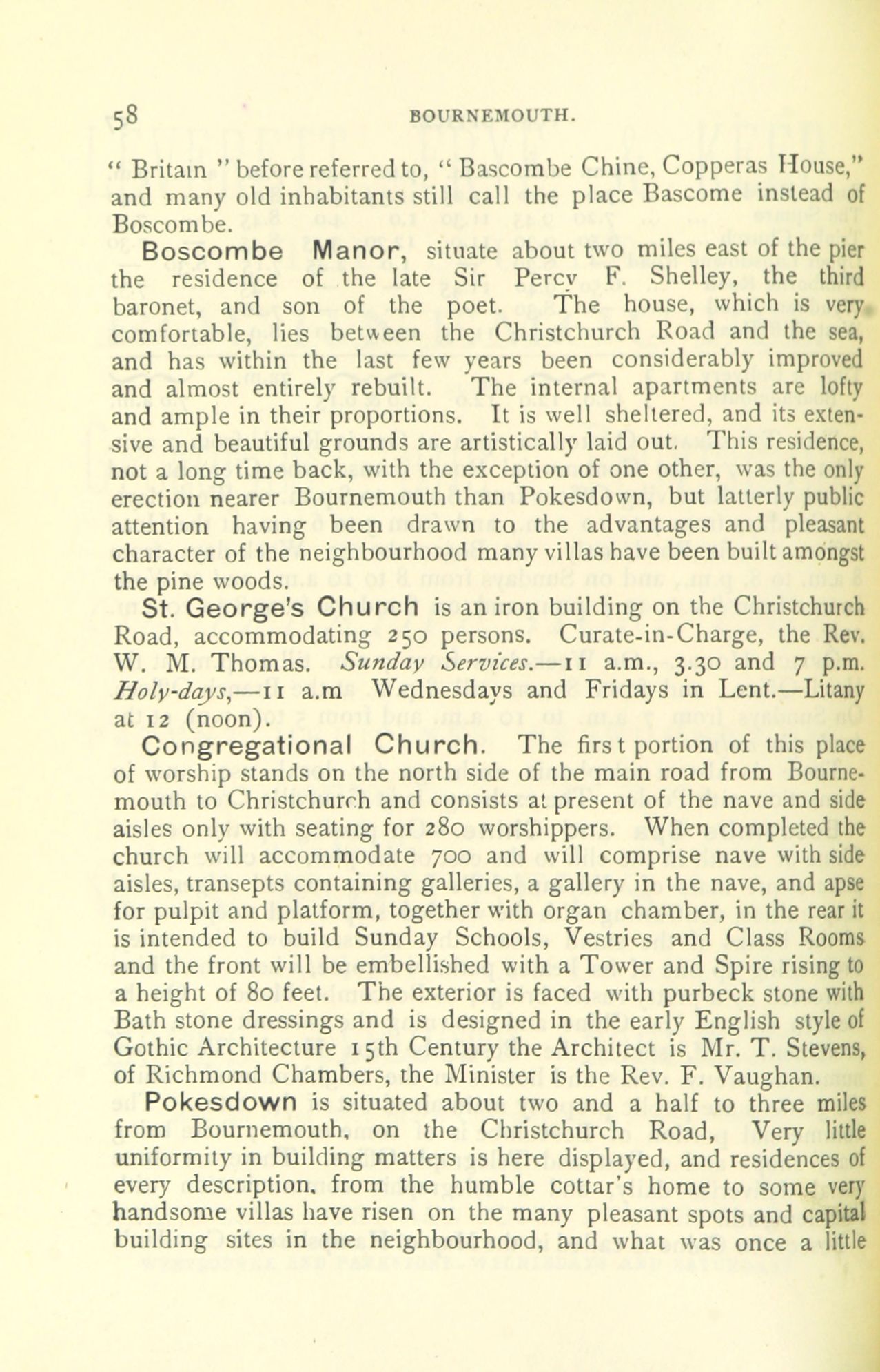 58 BOURNEMOUTH.

" Britain " before referred to, " Bascombe Chine, Copperas House," and many old inhabitants still call the place Bascome instead of Boscombe.

Boscombe Manor, situate about two miles east of the pier the residence of the late Sir Percy F. Shelley, the third baronet, and son of the poet. The house, which is very comfortable, lies between the Christchurch Road and the sea, and has within the last few years been considerably improved and almost entirely rebuilt. The internal apartments are lofty and ample in their proportions. It is well sheltered, and its extensive and beautiful grounds are artistically laid out. This residence, not a long time back, with the exception of one other, was the only erection nearer Bournemouth than Pokesdown, but latterly public attention having been drawn to the advantages and pleasant character of the neighbourhood many villas have been built amongst the pine woods.

St. George's Church is an iron building on the Christchurch Road, accommodating 250 persons. Curate-in-Charge, the Rev. W. M. Thomas. Sunday Services.—11 a.m., 3.30 and 7 p.m. Holy-days,—11 a.m Wednesdays and Fridays in Lent.—Litany at 12 (noon).

Congregational Church. The first portion of this place of worship stands on the north side of the main road from Bournemouth to Christchurch and consists at present of the nave and side aisles only with seating for 280 worshippers. When completed the church will accommodate 700 and will comprise nave with side aisles, transepts containing galleries, a gallery in the nave, and apse for pulpit and platform, together with organ chamber, in the rear it is intended to build Sunday Schools, Vestries and Class Rooms and the front will be embellished with a Tower and Spire rising to a height of 80 feet. The exterior is faced with purbeck stone with Bath stone dressings and is designed in the early English style of Gothic Architecture 15th Century the Architect is Mr. T. Stevens, of Richmond Chambers, the Minister is the Rev. F. Vaughan.

Pokesdown is situated about two and a half to three miles from Bournemouth, on the Christchurch Road, Very little uniformity in building matters is here displayed, and residences of every description, from the humble cottar's home to some very handsome villas have risen on the many pleasant spots and capital building sites in the neighbourhood, and what was once a little